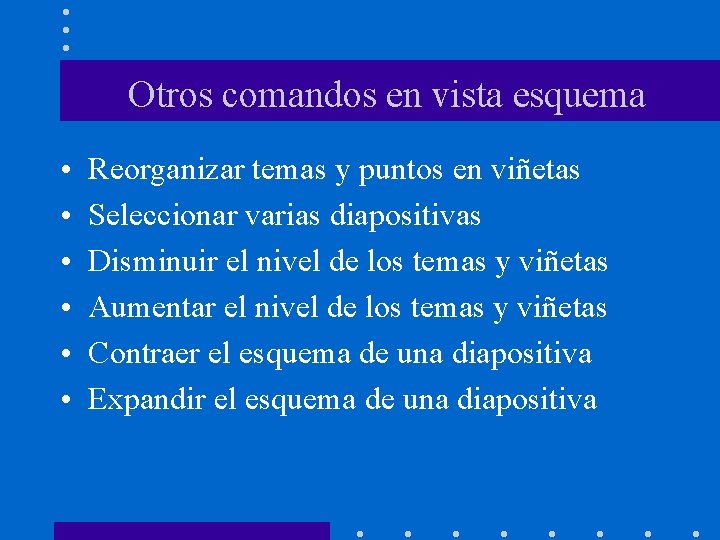 Otros comandos en vista esquema

• Reorganizar temas y puntos en viñetas
• Seleccionar varias diapositivas
• Disminuir el nivel de los temas y viñetas
• Aumentar el nivel de los temas y viñetas
• Contraer el esquema de una diapositiva
• Expandir el esquema de una diapositiva